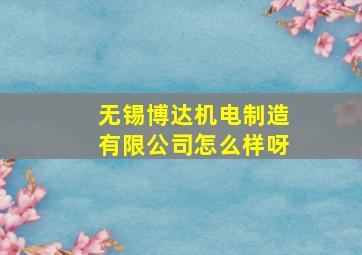 无锡博达机电制造有限公司怎么样呀